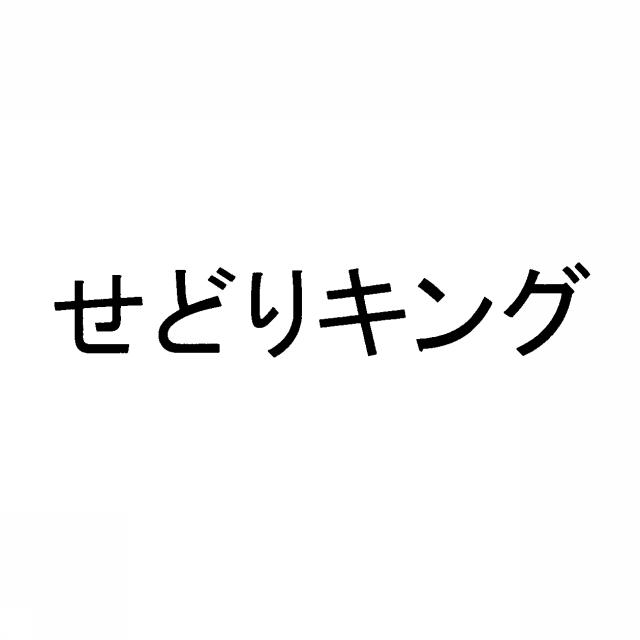 せどりキング